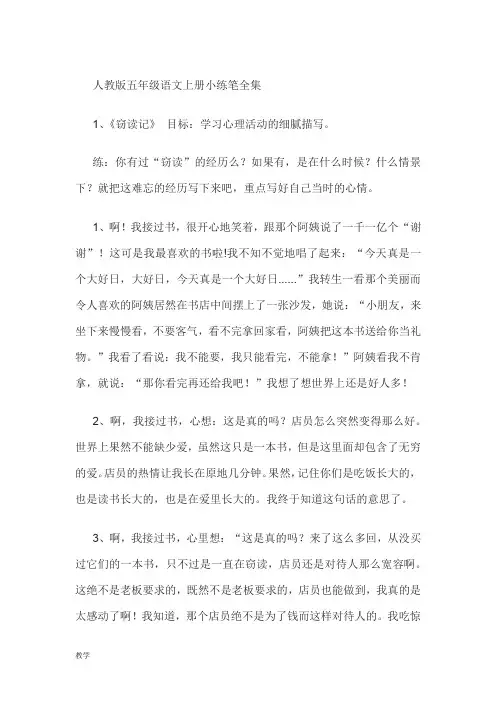 人教版五年级语文上册小练笔全集

1、《窃读记》 目标：学习心理活动的细腻描写。

练：你有过“窃读”的经历么？如果有，是在什么时候？什么情景下？就把这难忘的经历写下来吧，重点写好自己当时的心情。

1、啊！我接过书，很开心地笑着，跟那个阿姨说了一千一亿个“谢谢”！这可是我最喜欢的书啦!我不知不觉地唱了起来：“今天真是一个大好日，大好日，今天真是一个大好日......”我转生一看那个美丽而令人喜欢的阿姨居然在书店中间摆上了一张沙发，她说：“小朋友，来坐下来慢慢看，不要客气，看不完拿回家看，阿姨把这本书送给你当礼物。”我看了看说：我不能要，我只能看完，不能拿！”阿姨看我不肯拿，就说：“那你看完再还给我吧！”我想了想世界上还是好人多！

2、啊，我接过书，心想：这是真的吗？店员怎么突然变得那么好。世界上果然不能缺少爱，虽然这只是一本书，但是这里面却包含了无穷的爱。店员的热情让我长在原地几分钟。果然，记住你们是吃饭长大的，也是读书长大的，也是在爱里长大的。我终于知道这句话的意思了。

3、啊，我接过书，心里想：“这是真的吗？来了这么多回，从没买过它们的一本书，只不过是一直在窃读，店员还是对待人那么宽容啊。这绝不是老板要求的，既然不是老板要求的，店员也能做到，我真的是太感动了啊！我知道，那个店员绝不是为了钱而这样对待人的。我吃惊

教学